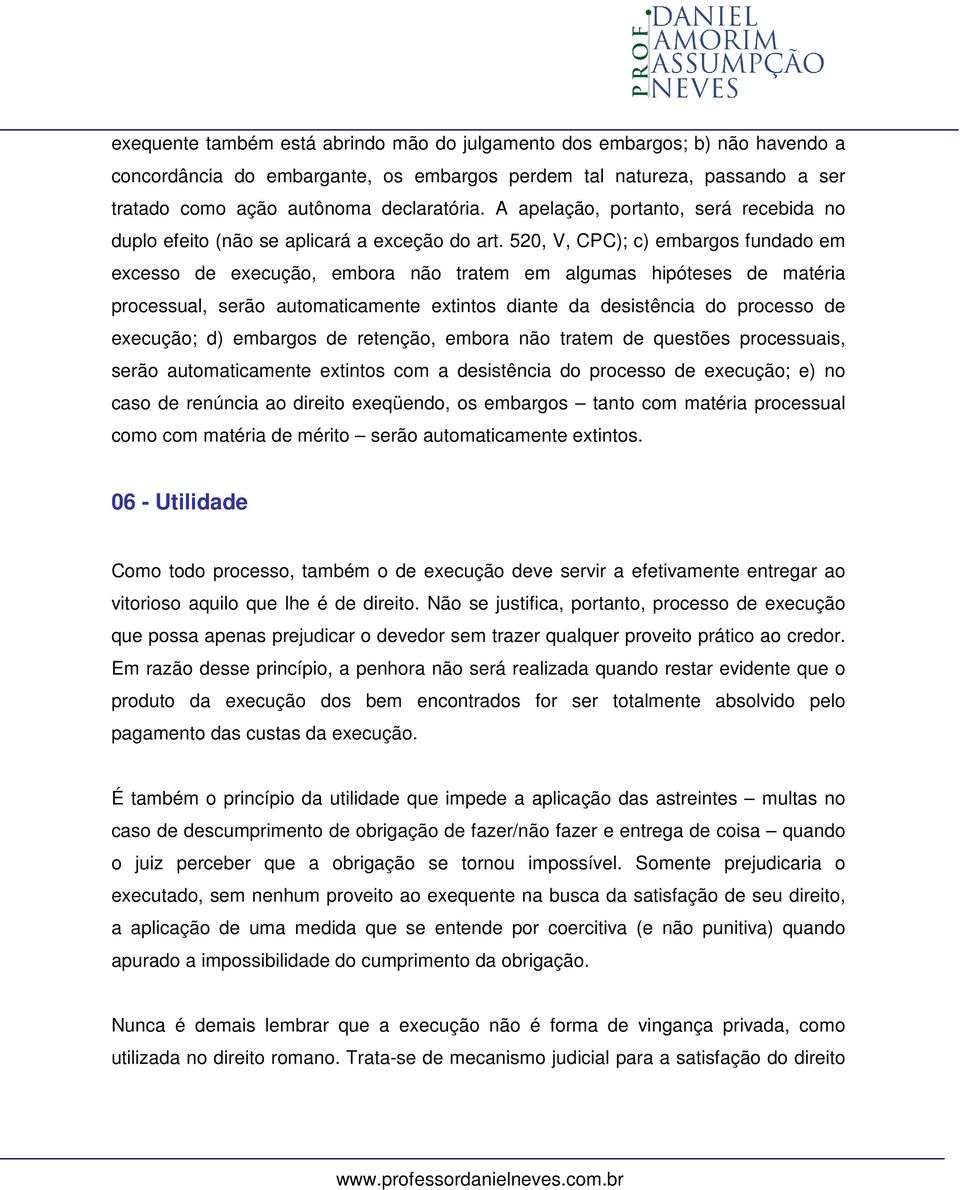 PROF. DANIEL AMORIM ASSUMPÇÃO NEVES

exequente também está abrindo mão do julgamento dos embargos; b) não havendo a concordância do embargante, os embargos perdem tal natureza, passando a ser tratado como ação autônoma declaratória. A apelação, portanto, será recebida no duplo efeito (não se aplicará a exceção do art. 520, V, CPC); c) embargos fundado em excesso de execução, embora não tratem em algumas hipóteses de matéria processual, serão automaticamente extintos diante da desistência do processo de execução; d) embargos de retenção, embora não tratem de questões processuais, serão automaticamente extintos com a desistência do processo de execução; e) no caso de renúncia ao direito exeqüendo, os embargos – tanto com matéria processual como com matéria de mérito – serão automaticamente extintos.

06 - Utilidade

Como todo processo, também o de execução deve servir a efetivamente entregar ao vitorioso aquilo que lhe é de direito. Não se justifica, portanto, processo de execução que possa apenas prejudicar o devedor sem trazer qualquer proveito prático ao credor. Em razão desse princípio, a penhora não será realizada quando restar evidente que o produto da execução dos bem encontrados for ser totalmente absolvido pelo pagamento das custas da execução.

É também o princípio da utilidade que impede a aplicação das astreintes – multas no caso de descumprimento de obrigação de fazer/não fazer e entrega de coisa – quando o juiz perceber que a obrigação se tornou impossível. Somente prejudicaria o executado, sem nenhum proveito ao exequente na busca da satisfação de seu direito, a aplicação de uma medida que se entende por coercitiva (e não punitiva) quando apurado a impossibilidade do cumprimento da obrigação.

Nunca é demais lembrar que a execução não é forma de vingança privada, como utilizada no direito romano. Trata-se de mecanismo judicial para a satisfação do direito

www.professordanielneves.com.br